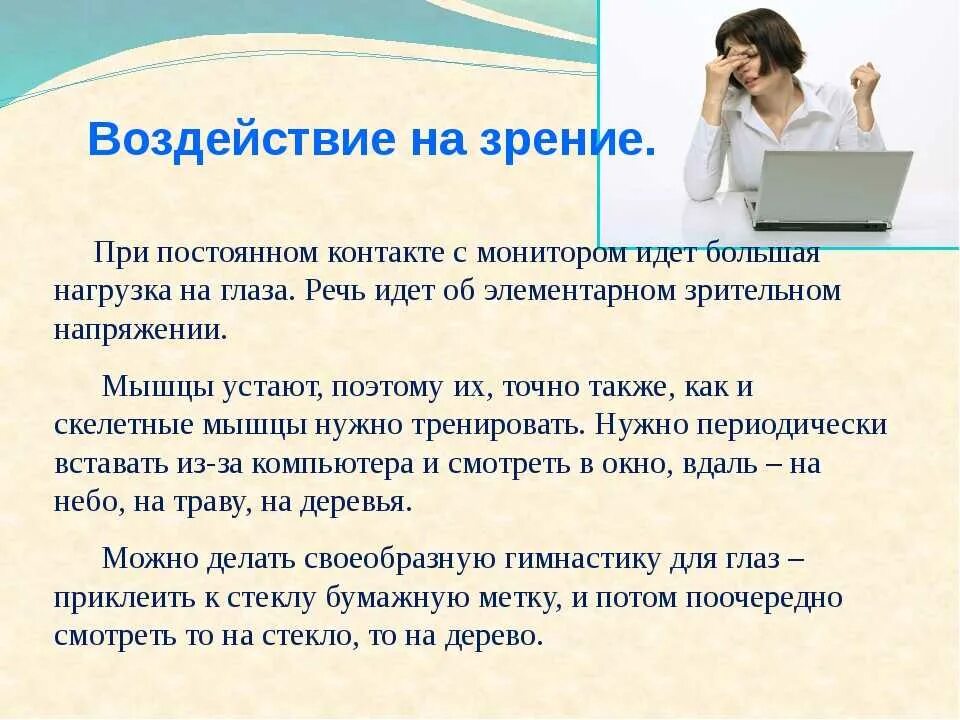 Воздействие на зрение.

При постоянном контакте с монитором идет большая нагрузка на глаза. Речь идет об элементарном зрительном напряжении.

Мышцы устают, поэтому их, точно также, как и скелетные мышцы нужно тренировать. Нужно периодически вставать из-за компьютера и смотреть в окно, вдаль – на небо, на траву, на деревья.

Можно делать своеобразную гимнастику для глаз – приклеить к стеклу бумажную метку, и потом поочередно смотреть то на стекло, то на дерево.